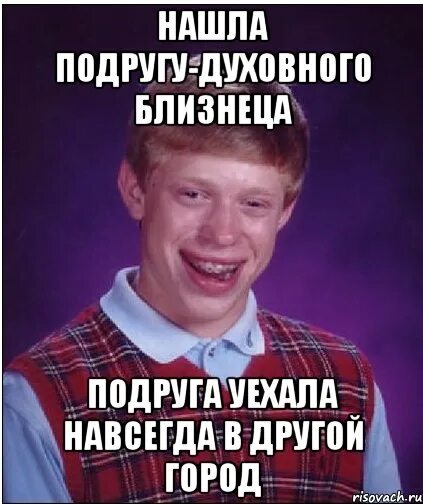 НАШЛА ПОДРУГУ-ДУХОВНОГО БЛИЗНЕЦА

ПОДРУГА УЕХАЛА НАВСЕГДА В ДРУГОЙ ГОРОД

risovach.ru